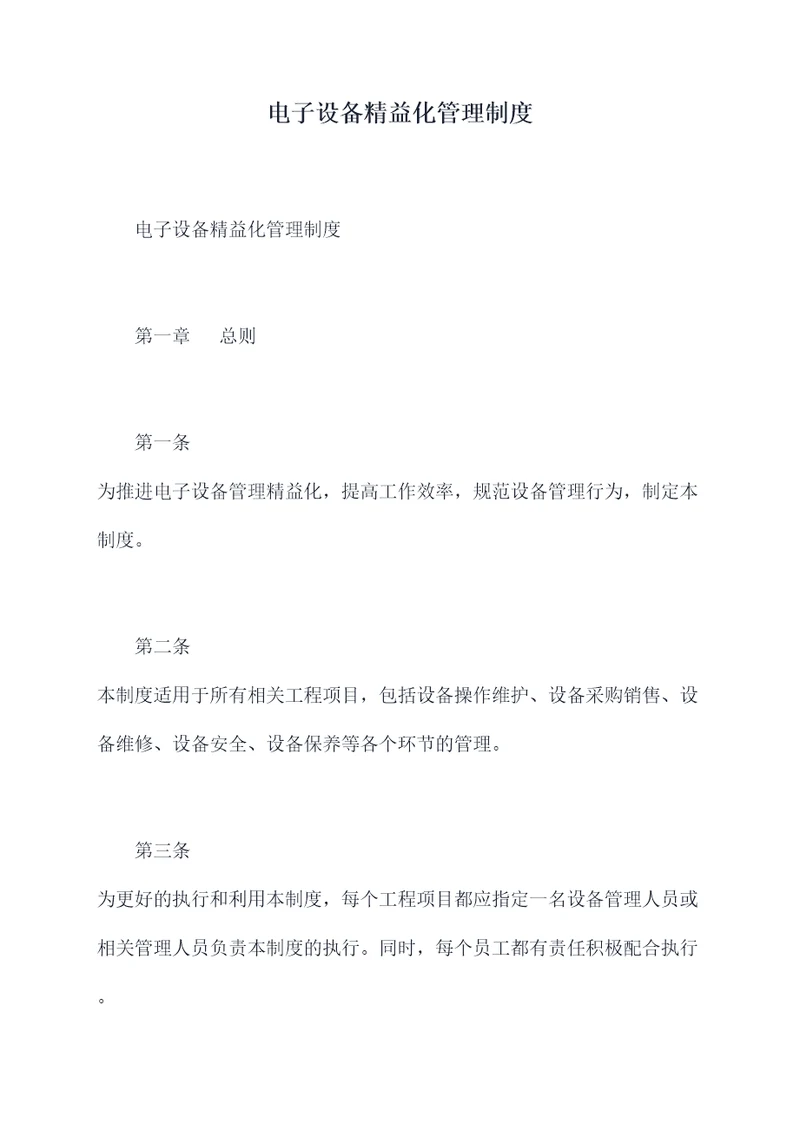 电子设备精益化管理制度

电子设备精益化管理制度

第一章　总则

第一条

为推进电子设备管理精益化，提高工作效率，规范设备管理行为，制定本制度。

第二条

本制度适用于所有相关工程项目，包括设备操作维护、设备采购销售、设备维修、设备安全、设备保养等各个环节的管理。

第三条

为更好的执行和利用本制度，每个工程项目都应指定一名设备管理人员或相关管理人员负责本制度的执行。同时，每个员工都有责任积极配合执行。